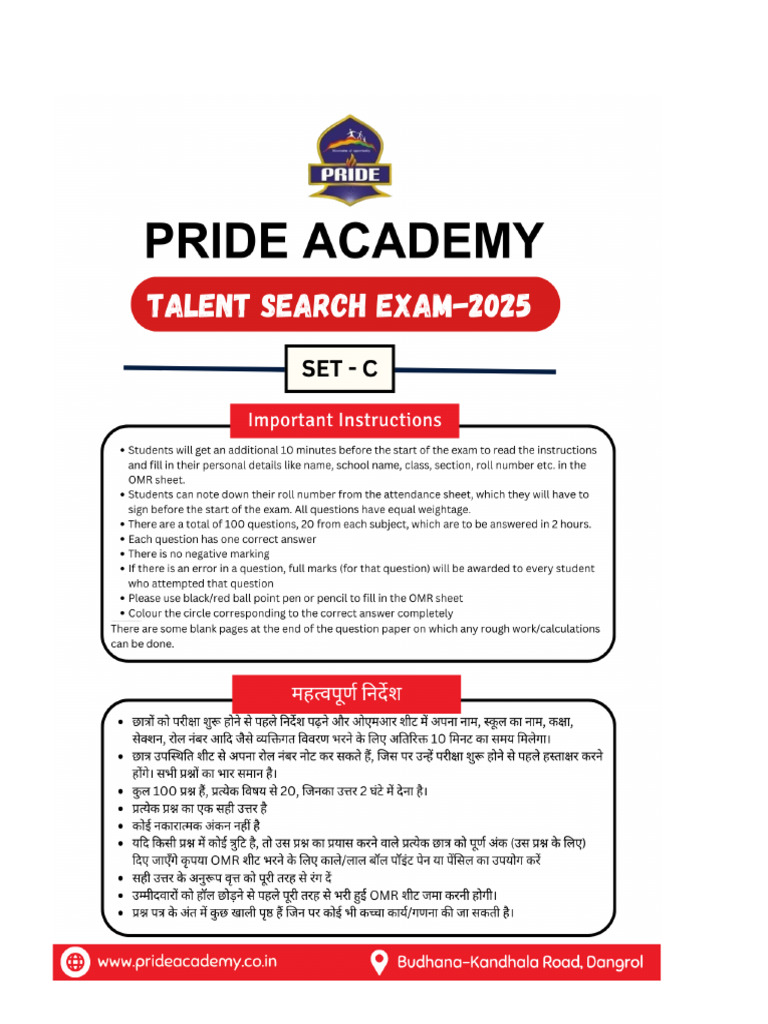 PRIDE

PRIDE ACADEMY

TALENT SEARCH EXAM-2025

SET - C

Important Instructions

• Students will get an additional 10 minutes before the start of the exam to read the instructions and fill in their personal details like name, school name, class, section, roll number etc. in the OMR sheet.
• Students can note down their roll number from the attendance sheet, which they will have to sign before the start of the exam. All questions have equal weightage.
• There are a total of 100 questions, 20 from each subject, which are to be answered in 2 hours.
• Each question has one correct answer
• There is no negative marking
• If there is an error in a question, full marks (for that question) will be awarded to every student who attempted that question
• Please use black/red ball point pen or pencil to fill in the OMR sheet
• Colour the circle corresponding to the correct answer completely
There are some blank pages at the end of the question paper on which any rough work/calculations can be done.

महत्वपूर्ण निर्देश

• छात्रों को परीक्षा शुरू होने से पहले निर्देश पढ़ने और ओएमआर शीट में अपना नाम, स्कूल का नाम, कक्षा, सेक्शन, रोल नंबर आदि जैसे व्यक्तिगत विवरण भरने के लिए अतिरिक्त 10 मिनट का समय मिलेगा।
• छात्र उपस्थिति शीट से अपना रोल नंबर नोट कर सकते हैं, जिस पर उन्हें परीक्षा शुरू होने से पहले हस्ताक्षर करने होंगे। सभी प्रश्नों का भार समान है।
• कुल 100 प्रश्न हैं, प्रत्येक विषय से 20, जिनका उत्तर 2 घंटे में देना है।
• प्रत्येक प्रश्न का एक सही उत्तर है
• कोई नकारात्मक अंकन नहीं है
• यदि किसी प्रश्न में कोई त्रुटि है, तो उस प्रश्न का प्रयास करने वाले प्रत्येक छात्र को पूर्ण अंक (उस प्रश्न के लिए) दिए जाएँगे कृपया OMR शीट भरने के लिए काले/लाल बॉल पॉइंट पेन या पेंसिल का उपयोग करें
• सही उत्तर के अनुरूप वृत्त को पूरी तरह से रंग दें
• उम्मीदवारों को हॉल छोड़ने से पहले पूरी तरह से भरी हुई OMR शीट जमा करनी होगी।
• प्रश्न पत्र के अंत में कुछ खाली पृष्ठ हैं जिन पर कोई भी कच्चा कार्य/गणना की जा सकती है।

www.prideacademy.co.in
Budhana-Kandhala Road, Dangrol